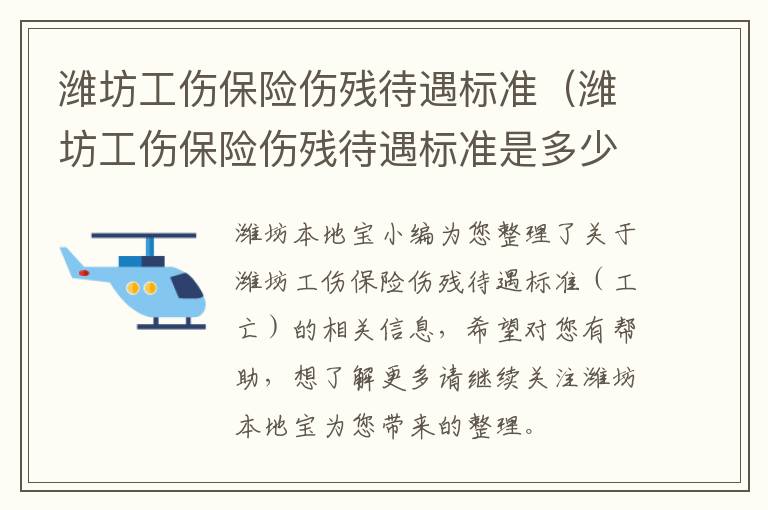 潍坊工伤保险伤残待遇标准（潍坊工伤保险伤残待遇标准是多少

潍坊本地宝小编为您整理了关于潍坊工伤保险伤残待遇标准（工亡）的相关信息，希望对您有帮助，想了解更多请继续关注潍坊本地宝为您带来的整理。